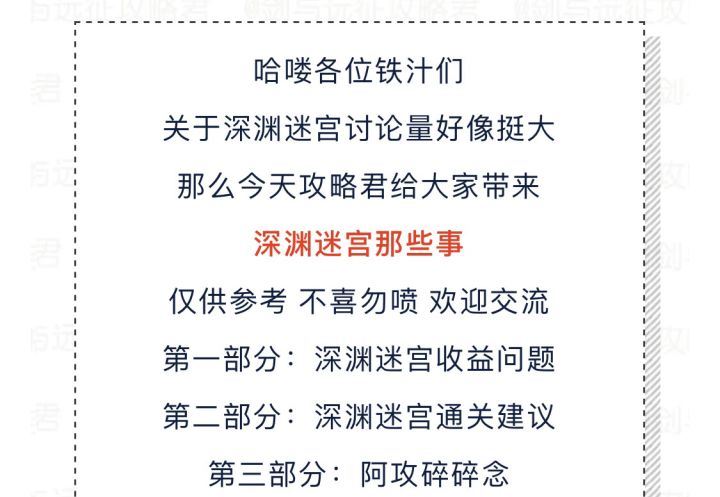 哈喽各位铁汁们

关于深渊迷宫讨论量好像挺大

那么今天攻略君给大家带来

深渊迷宫那些事

仅供参考 不喜勿喷 欢迎交流

第一部分：深渊迷宫收益问题

第二部分：深渊迷宫通关建议

第三部分：阿攻碎碎念

@剑与远征攻略君